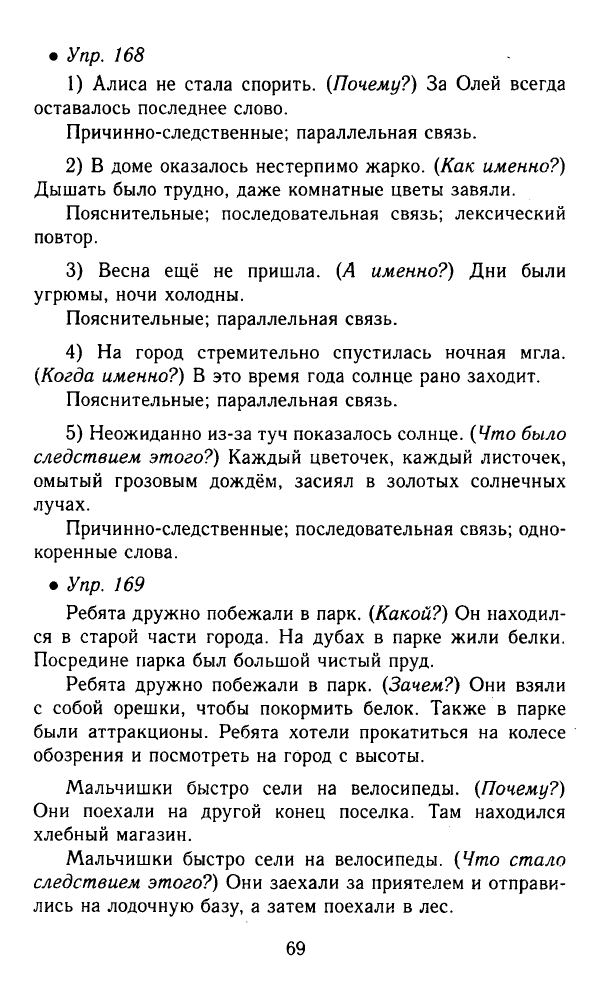 • Упр. 168

1) Алиса не стала спорить. (Почему?) За Олей всегда оставалось последнее слово.

Причинно-следственные; параллельная связь.

2) В доме оказалось нестерпимо жарко. (Как именно?) Дышать было трудно, даже комнатные цветы завяли.

Пояснительные; последовательная связь; лексический повтор.

3) Весна ещё не пришла. (А именно?) Дни были угрюмы, ночи холодны.

Пояснительные; параллельная связь.

4) На город стремительно спустилась ночная мгла. (Когда именно?) В это время года солнце рано заходит.

Пояснительные; параллельная связь.

5) Неожиданно из-за туч показалось солнце. (Что было следствием этого?) Каждый цветочек, каждый листочек, омытый грозовым дождём, засиял в золотых солнечных лучах.

Причинно-следственные; последовательная связь; однокоренные слова.

• Упр. 169

Ребята дружно побежали в парк. (Какой?) Он находился в старой части города. На дубах в парке жили белки. Посредине парка был большой чистый пруд.

Ребята дружно побежали в парк. (Зачем?) Они взяли с собой орешки, чтобы покормить белок. Также в парке были аттракционы. Ребята хотели прокатиться на колесе обозрения и посмотреть на город с высоты.

Мальчишки быстро сели на велосипеды. (Почему?) Они поехали на другой конец поселка. Там находился хлебный магазин.

Мальчишки быстро сели на велосипеды. (Что стало следствием этого?) Они заехали за приятелем и отправились на лодочную базу, а затем поехали в лес.

69